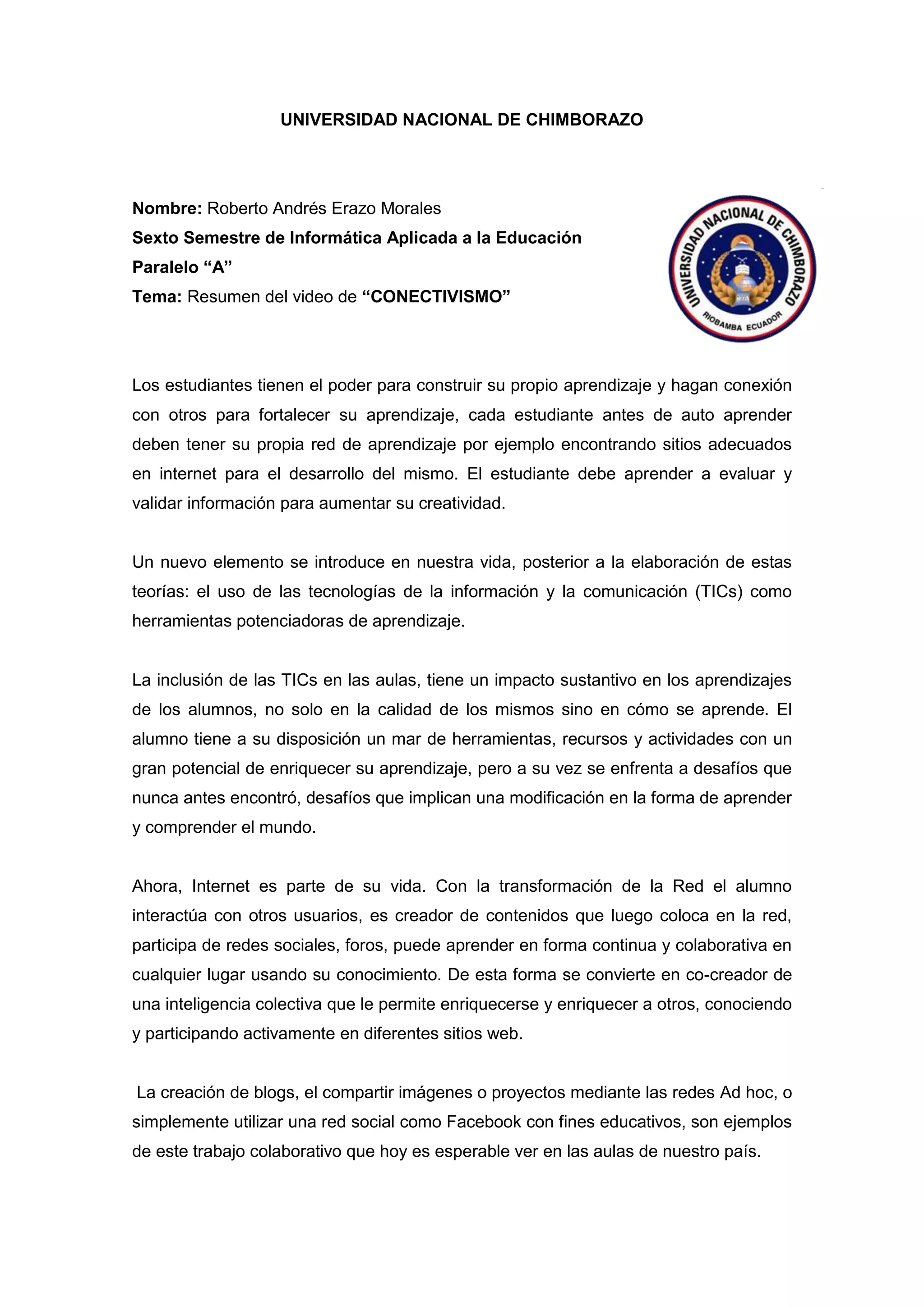 UNIVERSIDAD NACIONAL DE CHIMBORAZO

Nombre: Roberto Andrés Erazo Morales
Sexto Semestre de Informática Aplicada a la Educación
Paralelo “A”
Tema: Resumen del video de “CONECTIVISMO”

UNIVERSIDAD NACIONAL DE CHIMBORAZO
RIOBAMBA ECUADOR

Los estudiantes tienen el poder para construir su propio aprendizaje y hagan conexión con otros para fortalecer su aprendizaje, cada estudiante antes de auto aprender deben tener su propia red de aprendizaje por ejemplo encontrando sitios adecuados en internet para el desarrollo del mismo. El estudiante debe aprender a evaluar y validar información para aumentar su creatividad.

Un nuevo elemento se introduce en nuestra vida, posterior a la elaboración de estas teorías: el uso de las tecnologías de la información y la comunicación (TICs) como herramientas potenciadoras de aprendizaje.

La inclusión de las TICs en las aulas, tiene un impacto sustantivo en los aprendizajes de los alumnos, no solo en la calidad de los mismos sino en cómo se aprende. El alumno tiene a su disposición un mar de herramientas, recursos y actividades con un gran potencial de enriquecer su aprendizaje, pero a su vez se enfrenta a desafíos que nunca antes encontró, desafíos que implican una modificación en la forma de aprender y comprender el mundo.

Ahora, Internet es parte de su vida. Con la transformación de la Red el alumno interactúa con otros usuarios, es creador de contenidos que luego coloca en la red, participa de redes sociales, foros, puede aprender en forma continua y colaborativa en cualquier lugar usando su conocimiento. De esta forma se convierte en co-creador de una inteligencia colectiva que le permite enriquecerse y enriquecer a otros, conociendo y participando activamente en diferentes sitios web.

La creación de blogs, el compartir imágenes o proyectos mediante las redes Ad hoc, o simplemente utilizar una red social como Facebook con fines educativos, son ejemplos de este trabajo colaborativo que hoy es esperable ver en las aulas de nuestro país.